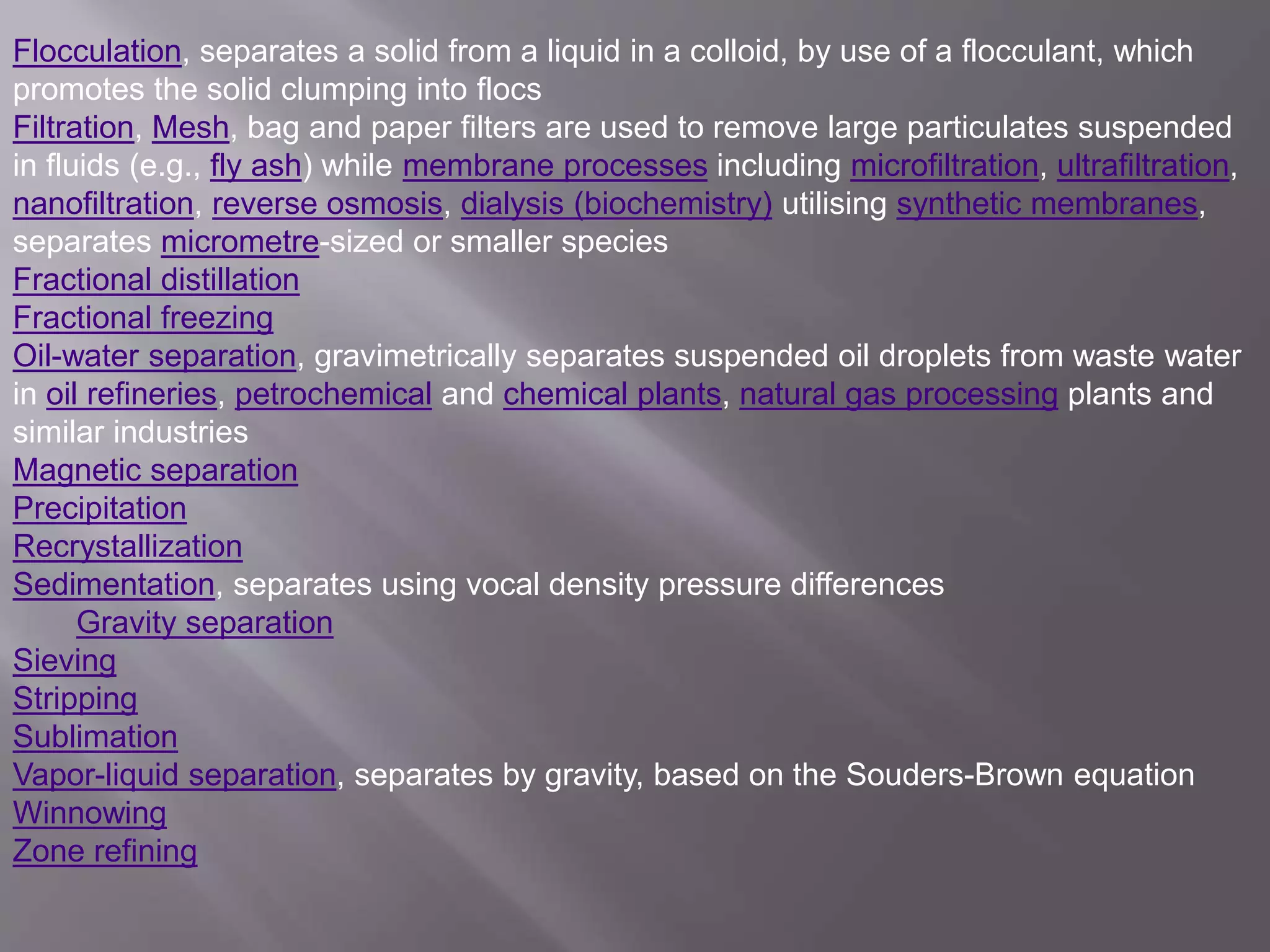 Flocculation, separates a solid from a liquid in a colloid, by use of a flocculant, which promotes the solid clumping into flocs
Filtration, Mesh, bag and paper filters are used to remove large particulates suspended in fluids (e.g., fly ash) while membrane processes including microfiltration, ultrafiltration, nanofiltration, reverse osmosis, dialysis (biochemistry) utilising synthetic membranes, separates micrometre-sized or smaller species
Fractional distillation
Fractional freezing
Oil-water separation, gravimetrically separates suspended oil droplets from waste water in oil refineries, petrochemical and chemical plants, natural gas processing plants and similar industries
Magnetic separation
Precipitation
Recrystallization
Sedimentation, separates using vocal density pressure differences
Gravity separation
Sieving
Stripping
Sublimation
Vapor-liquid separation, separates by gravity, based on the Souders-Brown equation
Winnowing
Zone refining